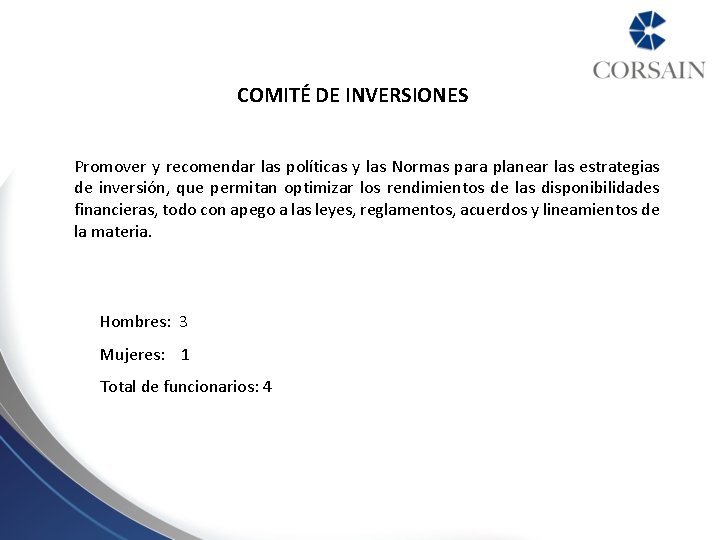 CORSAIN

COMITÉ DE INVERSIONES

Promover y recomendar las políticas y las Normas para planear las estrategias de inversión, que permitan optimizar los rendimientos de las disponibilidades financieras, todo con apego a las leyes, reglamentos, acuerdos y lineamientos de la materia.

Hombres: 3

Mujeres: 1

Total de funcionarios: 4